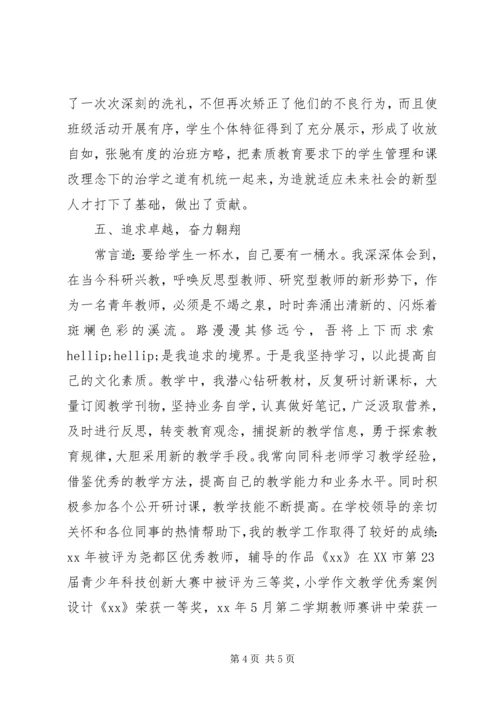 了一次次深刻的洗礼，不但再次矫正了他们的不良行为，而且使班级活动开展有序，学生个体特征得到了充分展示，形成了收放自如，张驰有度的治班方略，把素质教育要求下的学生管理和课改理念下的治学之道有机统一起来，为造就适应未来社会的新型人才打下了基础，做出了贡献。

五、追求卓越，奋力翱翔

常言道：要给学生一杯水，自己要有一桶水。我深深体会到，在当今科研兴教，呼唤反思型教师、研究型教师的新形势下，作为一名青年教师，必须是不竭之泉，时时奔涌出清新的、闪烁着斑斓色彩的溪流。路漫漫其修远兮，吾将上下而求索hellip;hellip;是我追求的境界。于是我坚持学习，以此提高自己的文化素质。教学中，我潜心钻研教材，反复研讨新课标，大量订阅教学刊物，坚持业务自学，认真做好笔记，广泛汲取营养，及时进行反思，转变教育观念，捕捉新的教学信息，勇于探索教育规律，大胆采用新的教学手段。我常向同科老师学习教学经验，借鉴优秀的教学方法，提高自己的教学能力和业务水平。同时积极参加各个公开研讨课，教学技能不断提高。在学校领导的亲切关怀和各位同事的热情帮助下，我的教学工作取得了较好的成绩：xx 年被评为尧都区优秀教师，辅导的作品《xx》在 XX 市第 23 届青少年科技创新大赛中被评为三等奖，小学作文教学优秀案例设计《xx》荣获一等奖，xx 年 5 月第二学期教师赛讲中荣获一

第 4 页 共 5 页